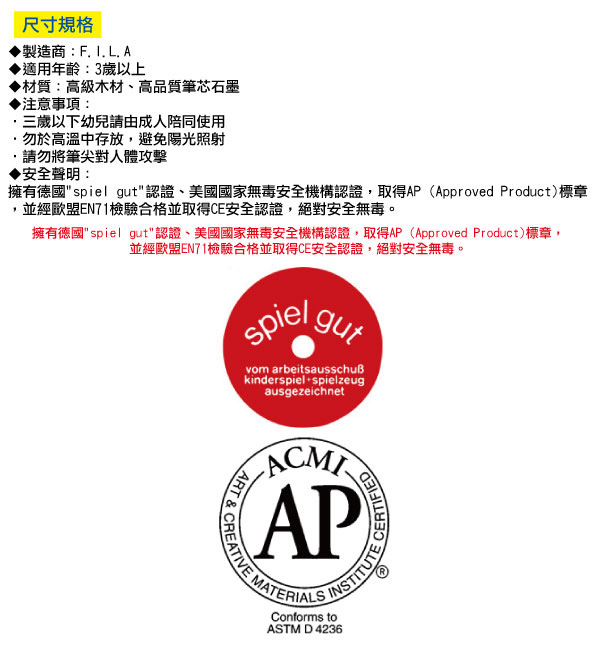 尺寸規格

◆製造商：F.I.L.A
◆適用年齡：3歲以上
◆材質：高級木材、高品質筆芯石墨
◆注意事項：
．三歲以下幼兒請由成人陪同使用
．勿於高溫中存放，避免陽光照射
．請勿將筆尖對人體攻擊
◆安全聲明：
擁有德國"spiel gut"認證、美國國家無毒安全機構認證，取得AP (Approved Product)標章，並經歐盟EN71檢驗合格並取得CE安全認證，絕對安全無毒。

擁有德國"spiel gut"認證、美國國家無毒安全機構認證，取得AP (Approved Product)標章，並經歐盟EN71檢驗合格並取得CE安全認證，絕對安全無毒。

spiel gut
vom arbeitsausschuß kinderspiel+spielzeug ausgezeichnet

ACMI
AP
ART & CREATIVE MATERIALS INSTITUTE CERTIFIED ®

Conforms to ASTM D 4236